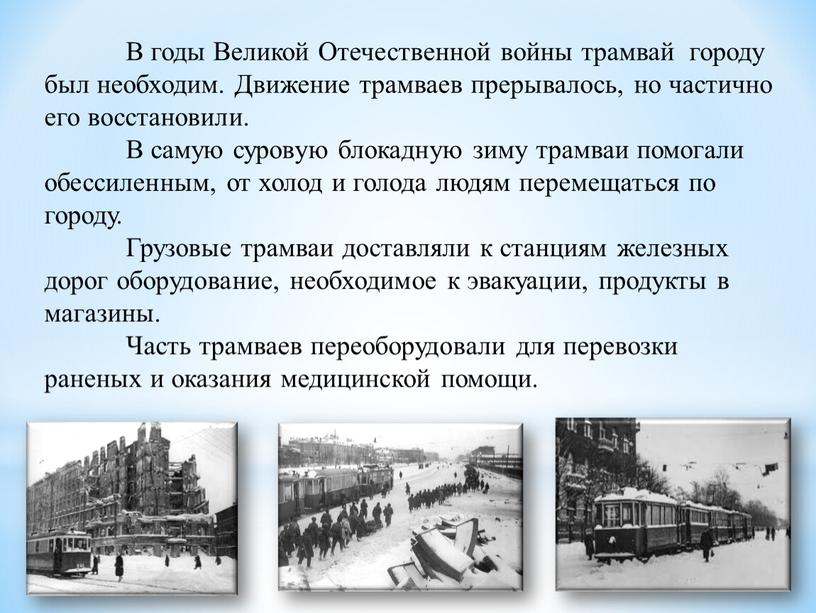 В годы Великой Отечественной войны трамвай городу был необходим. Движение трамваев прерывалось, но частично его восстановили.

В самую суровую блокадную зиму трамваи помогали обессиленным, от холод и голода людям перемещаться по городу.

Грузовые трамваи доставляли к станциям железных дорог оборудование, необходимое к эвакуации, продукты в магазины.

Часть трамваев переоборудовали для перевозки раненых и оказания медицинской помощи.